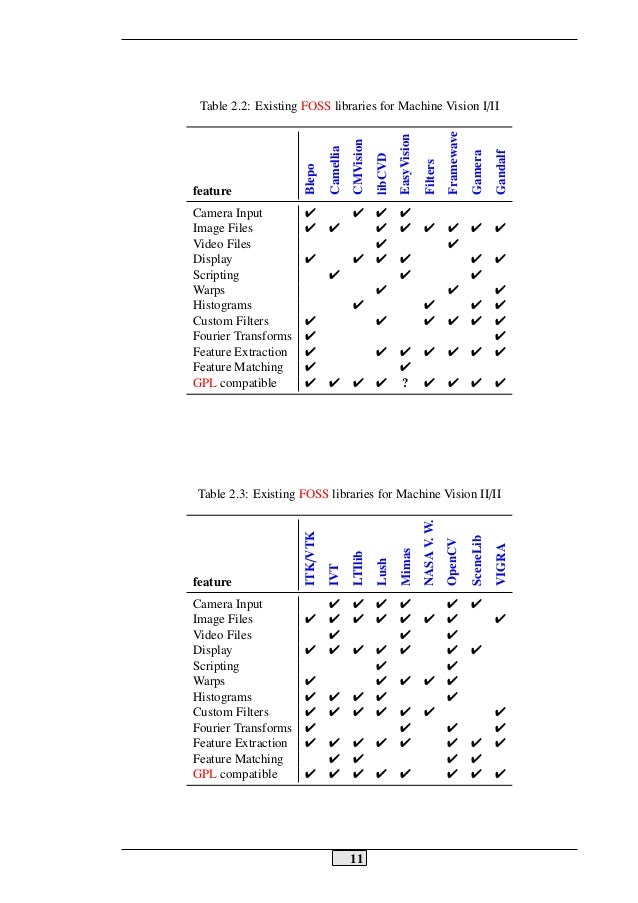 Table 2.2: Existing FOSS libraries for Machine Vision I/II

| feature | Blepo | Camellia | CMVision | libCVD | EasyVision | Filters | Framewave | Gamera | Gandalf |
|---|---|---|---|---|---|---|---|---|---|
| Camera Input | ✔ | | ✔ | ✔ | ✔ | | | | |
| Image Files | ✔ | ✔ | | ✔ | ✔ | ✔ | ✔ | ✔ | ✔ |
| Video Files | | | | ✔ | | | ✔ | | |
| Display | ✔ | | ✔ | ✔ | ✔ | | | ✔ | ✔ |
| Scripting | | ✔ | | | ✔ | | | ✔ | |
| Warps | | | | ✔ | | | ✔ | | ✔ |
| Histograms | | | ✔ | | | ✔ | | ✔ | ✔ |
| Custom Filters | ✔ | | | ✔ | | ✔ | ✔ | ✔ | ✔ |
| Fourier Transforms | ✔ | | | | | | | | ✔ |
| Feature Extraction | ✔ | | | ✔ | ✔ | ✔ | ✔ | ✔ | ✔ |
| Feature Matching | ✔ | | | | ✔ | | | | |
| GPL compatible | ✔ | ✔ | ✔ | ✔ | ? | ✔ | ✔ | ✔ | ✔ |

Table 2.3: Existing FOSS libraries for Machine Vision II/II

| feature | ITK/VTK | IVT | LTIlib | Lush | Mimas | NASA V. W. | OpenCV | SceneLib | VIGRA |
|---|---|---|---|---|---|---|---|---|---|
| Camera Input | | ✔ | ✔ | ✔ | ✔ | | ✔ | ✔ | |
| Image Files | ✔ | ✔ | ✔ | ✔ | ✔ | ✔ | ✔ | | ✔ |
| Video Files | | ✔ | | | ✔ | | ✔ | | |
| Display | ✔ | ✔ | ✔ | ✔ | ✔ | | ✔ | ✔ | |
| Scripting | | | | ✔ | | | ✔ | | |
| Warps | ✔ | | | ✔ | ✔ | ✔ | ✔ | | |
| Histograms | ✔ | ✔ | ✔ | ✔ | | | ✔ | | |
| Custom Filters | ✔ | ✔ | ✔ | ✔ | ✔ | ✔ | | | ✔ |
| Fourier Transforms | ✔ | | | | ✔ | | ✔ | | ✔ |
| Feature Extraction | ✔ | ✔ | ✔ | ✔ | ✔ | | ✔ | ✔ | ✔ |
| Feature Matching | | ✔ | ✔ | | | | ✔ | ✔ | |
| GPL compatible | ✔ | ✔ | ✔ | ✔ | ✔ | | ✔ | ✔ | ✔ |

11